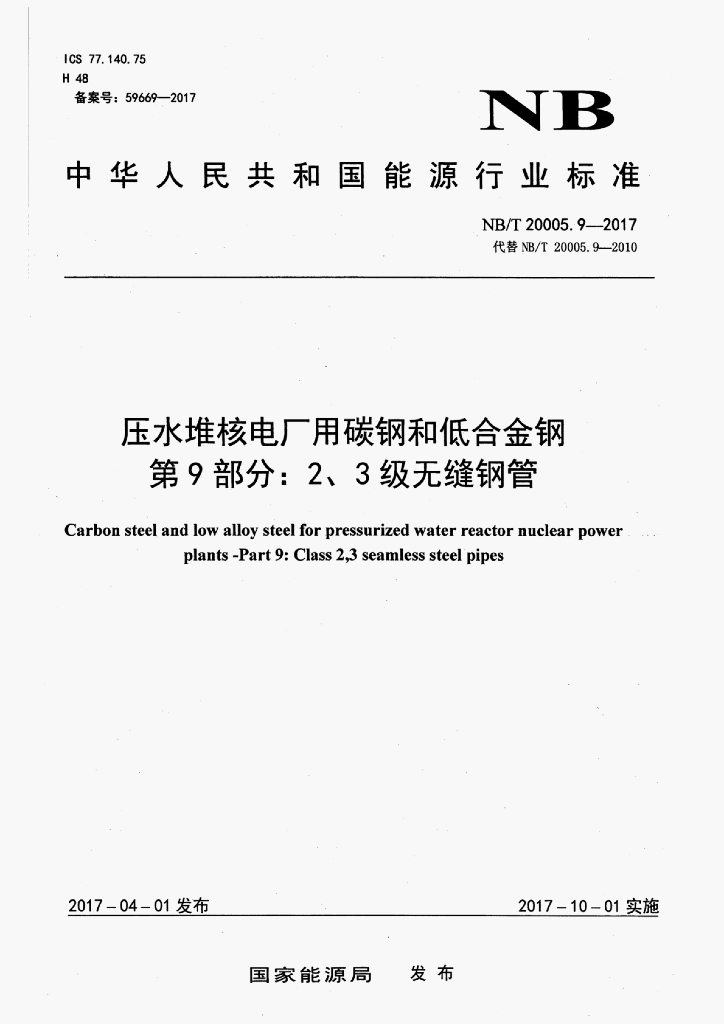 ICS 77.140.75
H 48
备案号：59669—2017

NB

中华人民共和国能源行业标准

NB/T 20005.9—2017
代替 NB/T 20005.9—2010

压水堆核电厂用碳钢和低合金钢
第9部分：2、3级无缝钢管

Carbon steel and low alloy steel for pressurized water reactor nuclear power plants -Part 9: Class 2,3 seamless steel pipes

2017-04-01 发布

2017-10-01 实施

国家能源局 发布